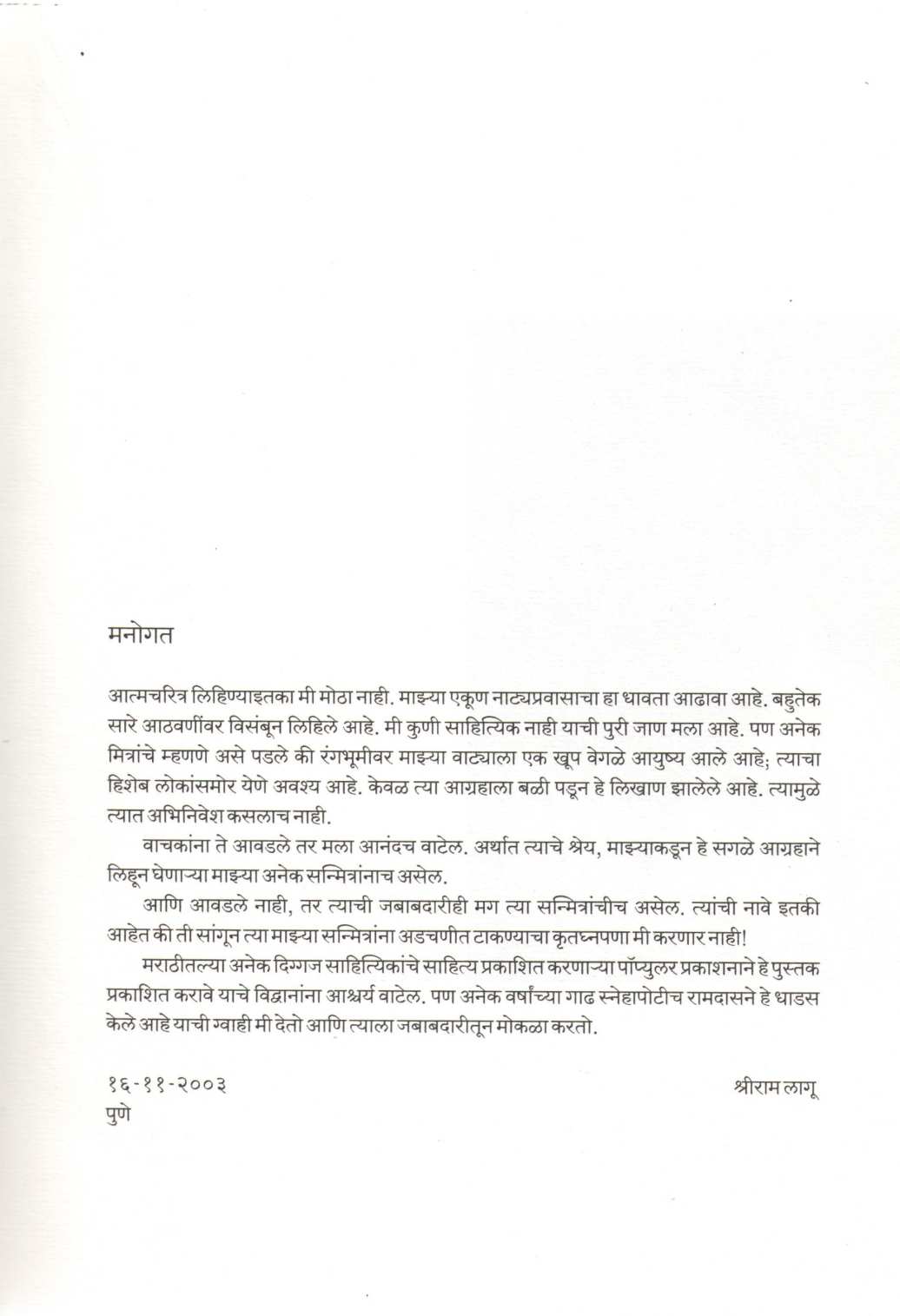 मनोगत

आत्मचरित्र लिहिण्याइतका मी मोठा नाही. माझ्या एकूण नाट्यप्रवासाचा हा धावता आढावा आहे. बहुतेक सारे आठवणींवर विसंबून लिहिले आहे. मी कुणी साहित्यिक नाही याची पुरी जाण मला आहे. पण अनेक मित्रांचे म्हणणे असे पडले की रंगभूमीवर माझ्या वाट्याला एक खूप वेगळे आयुष्य आले आहे; त्याचा हिशेब लोकांसमोर येणे अवश्य आहे. केवळ त्या आग्रहाला बळी पडून हे लिखाण झालेले आहे. त्यामुळे त्यात अभिनिवेश कसलाच नाही.

वाचकांना ते आवडले तर मला आनंदच वाटेल. अर्थात त्याचे श्रेय, माझ्याकडून हे सगळे आग्रहाने लिहून घेणाऱ्या माझ्या अनेक सन्मित्रांनाच असेल.

आणि आवडले नाही, तर त्याची जबाबदारीही मग त्या सन्मित्रांचीच असेल. त्यांची नावे इतकी आहेत की ती सांगून त्या माझ्या सन्मित्रांना अडचणीत टाकण्याचा कृतघ्नपणा मी करणार नाही!

मराठीतल्या अनेक दिग्गज साहित्यिकांचे साहित्य प्रकाशित करणाऱ्या पॉप्युलर प्रकाशनाने हे पुस्तक प्रकाशित करावे याचे विद्वानांना आश्चर्य वाटेल. पण अनेक वर्षांच्या गाढ स्नेहापोटीच रामदासने हे धाडस केले आहे याची ग्वाही मी देतो आणि त्याला जबाबदारीतून मोकळा करतो.

१६-११-२००३
पुणे

श्रीराम लागू